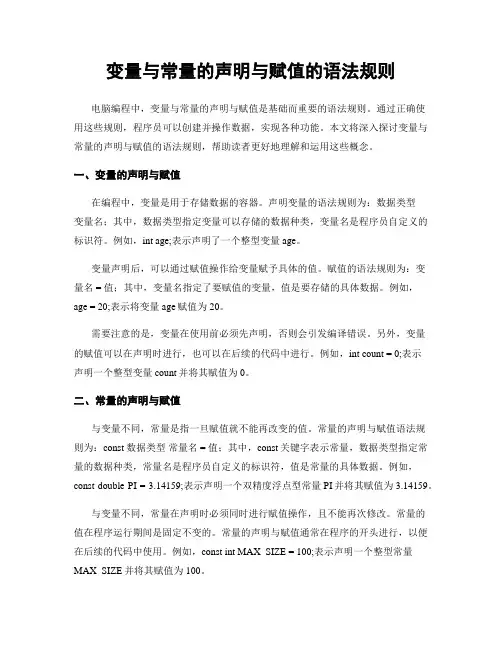 变量与常量的声明与赋值的语法规则

电脑编程中，变量与常量的声明与赋值是基础而重要的语法规则。通过正确使用这些规则，程序员可以创建并操作数据，实现各种功能。本文将深入探讨变量与常量的声明与赋值的语法规则，帮助读者更好地理解和运用这些概念。

一、变量的声明与赋值

在编程中，变量是用于存储数据的容器。声明变量的语法规则为：数据类型 变量名；其中，数据类型指定变量可以存储的数据种类，变量名是程序员自定义的标识符。例如，int age;表示声明了一个整型变量 age。

变量声明后，可以通过赋值操作给变量赋予具体的值。赋值的语法规则为：变量名 = 值；其中，变量名指定了要赋值的变量，值是要存储的具体数据。例如，age = 20;表示将变量 age 赋值为 20。

需要注意的是，变量在使用前必须先声明，否则会引发编译错误。另外，变量的赋值可以在声明时进行，也可以在后续的代码中进行。例如，int count = 0;表示声明一个整型变量 count 并将其赋值为 0。

二、常量的声明与赋值

与变量不同，常量是指一旦赋值就不能再改变的值。常量的声明与赋值语法规则为：const 数据类型 常量名 = 值；其中，const 关键字表示常量，数据类型指定常量的数据种类，常量名是程序员自定义的标识符，值是常量的具体数据。例如，const double PI = 3.14159;表示声明一个双精度浮点型常量 PI 并将其赋值为 3.14159。

与变量不同，常量在声明时必须同时进行赋值操作，且不能再次修改。常量的值在程序运行期间是固定不变的。常量的声明与赋值通常在程序的开头进行，以便在后续的代码中使用。例如，const int MAX_SIZE = 100;表示声明一个整型常量 MAX_SIZE 并将其赋值为 100。